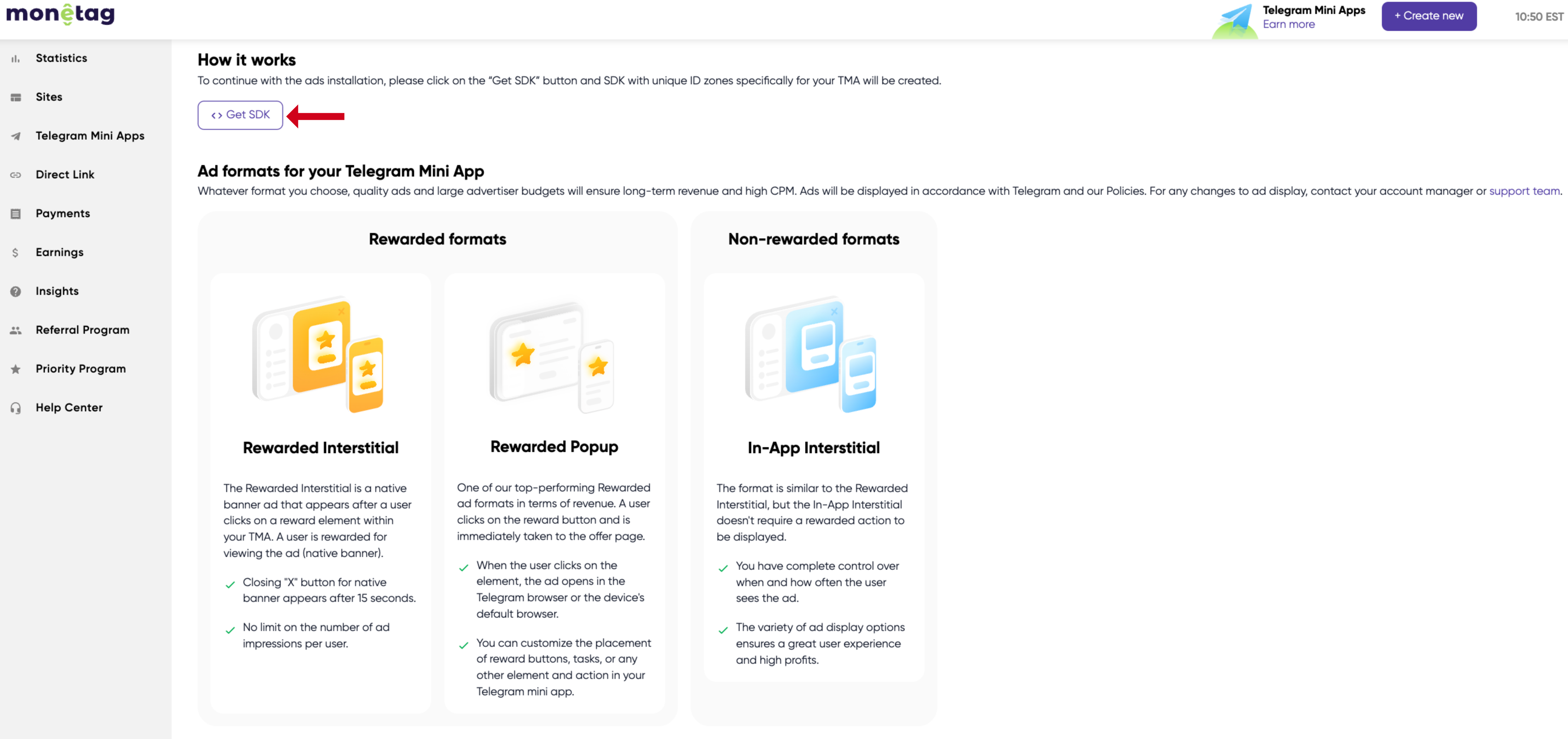 monetag

Telegram Mini Apps
Earn more

+ Create new

10:50 EST

Statistics
Sites
Telegram Mini Apps
Direct Link
Payments
Earnings
Insights
Referral Program
Priority Program
Help Center

How it works
To continue with the ads installation, please click on the "Get SDK" button and SDK with unique ID zones specifically for your TMA will be created.

<> Get SDK

Ad formats for your Telegram Mini App
Whatever format you choose, quality ads and large advertiser budgets will ensure long-term revenue and high CPM. Ads will be displayed in accordance with Telegram and our Policies. For any changes to ad display, contact your account manager or support team.

Rewarded formats

Rewarded Interstitial

The Rewarded Interstitial is a native banner ad that appears after a user clicks on a reward element within your TMA. A user is rewarded for viewing the ad (native banner).

Closing "X" button for native banner appears after 15 seconds.

No limit on the number of ad impressions per user.

Rewarded Popup

One of our top-performing Rewarded ad formats in terms of revenue. A user clicks on the reward button and is immediately taken to the offer page.

When the user clicks on the element, the ad opens in the Telegram browser or the device's default browser.

You can customize the placement of reward buttons, tasks, or any other element and action in your Telegram mini app.

Non-rewarded formats

In-App Interstitial

The format is similar to the Rewarded Interstitial, but the In-App Interstitial doesn't require a rewarded action to be displayed.

You have complete control over when and how often the user sees the ad.

The variety of ad display options ensures a great user experience and high profits.